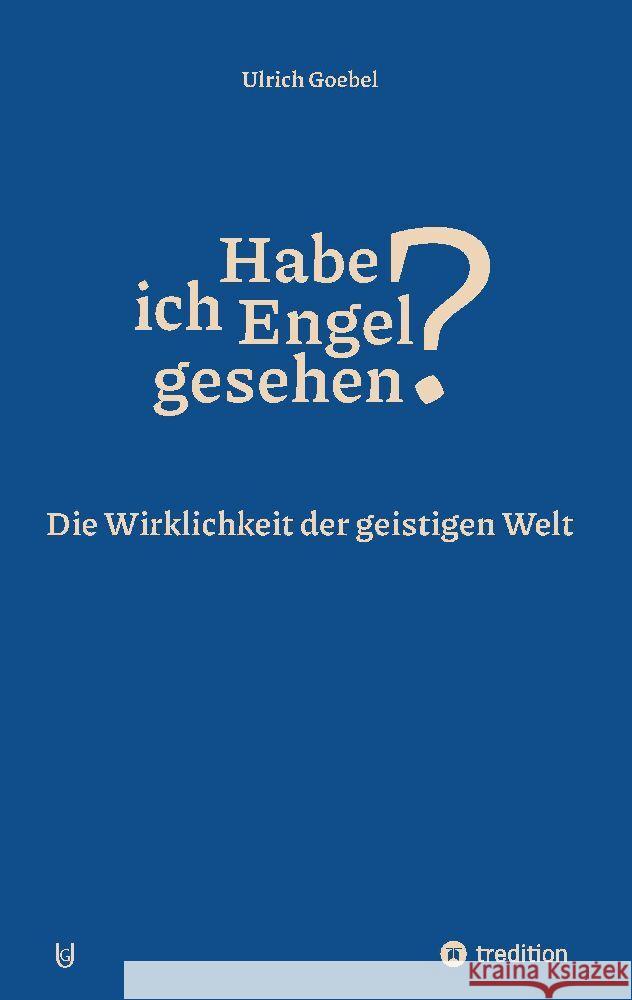 Ulrich Goebel

Habe ich Engel gesehen?

Die Wirklichkeit der geistigen Welt

UG

tredition